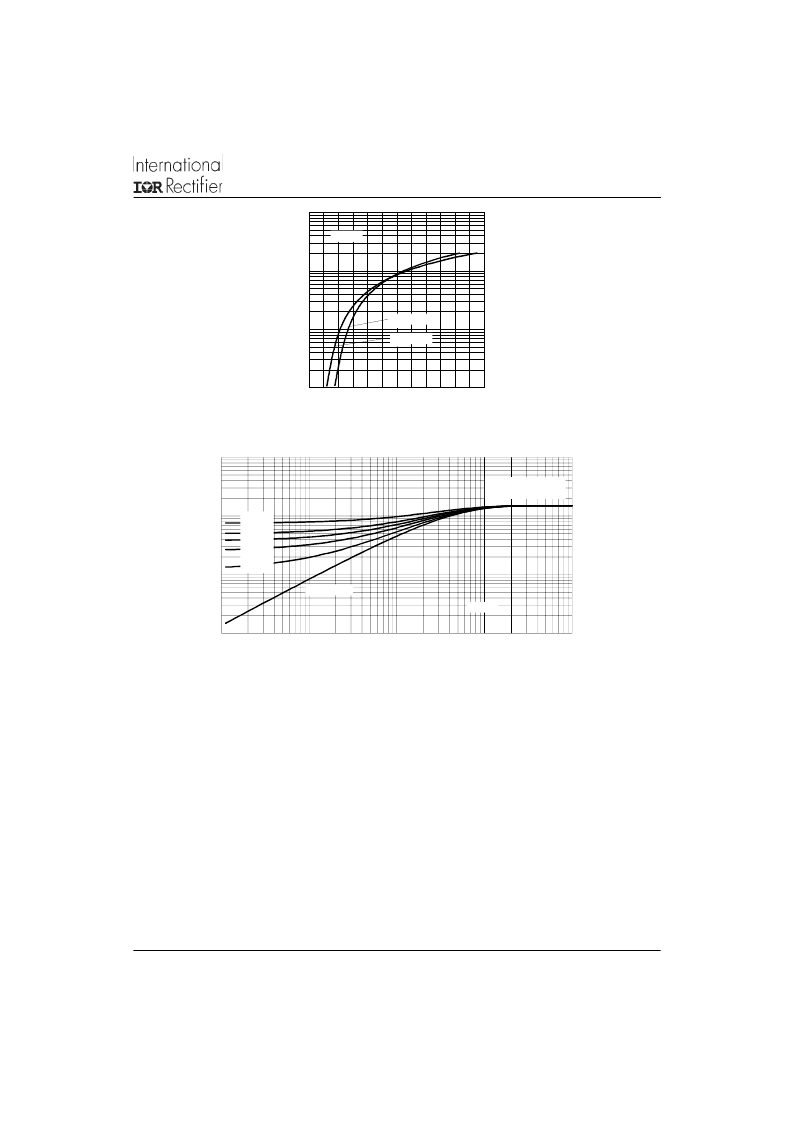 International
IOR Rectifier